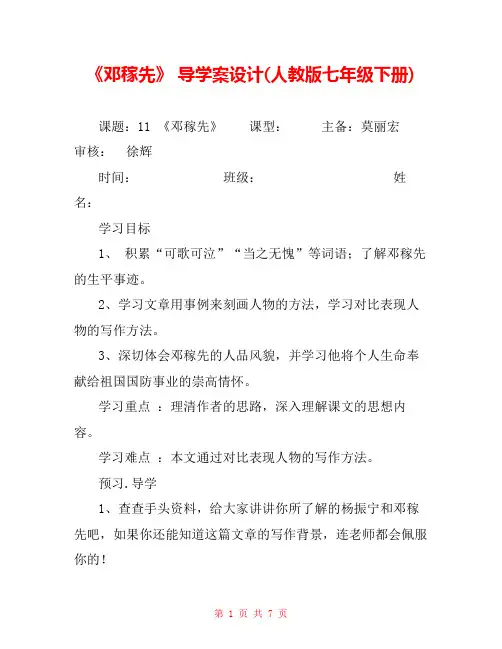 《邓稼先》 导学案设计(人教版七年级下册)

课题：11 《邓稼先》 课型： 主备：莫丽宏 审核： 徐辉

时间： 班级： 姓名：

学习目标

1、 积累“可歌可泣”“当之无愧”等词语；了解邓稼先的生平事迹。

2、学习文章用事例来刻画人物的方法，学习对比表现人物的写作方法。

3、深切体会邓稼先的人品风貌，并学习他将个人生命奉献给祖国国防事业的崇高情怀。

学习重点 ：理清作者的思路，深入理解课文的思想内容。

学习难点 ：本文通过对比表现人物的写作方法。

预习.导学

1、查查手头资料，给大家讲讲你所了解的杨振宁和邓稼先吧，如果你还能知道这篇文章的写作背景，连老师都会佩服你的！

第 1 页 共 7 页